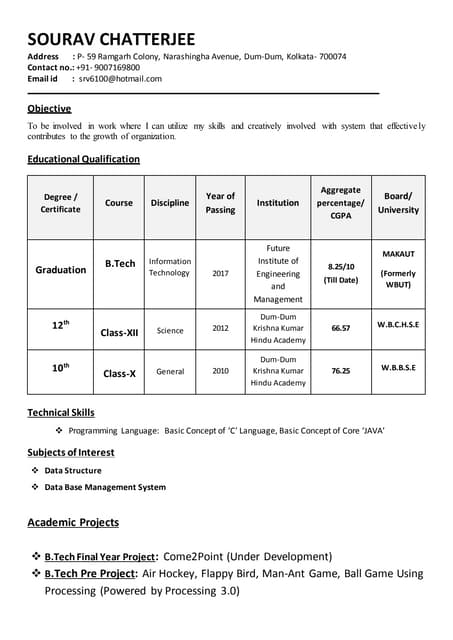 SOURAV CHATTERJEE

Address : P- 59 Ramgarh Colony, Narashingha Avenue, Dum-Dum, Kolkata- 700074
Contact no.: +91- 9007169800
Email id : srv6100@hotmail.com

Objective

To be involved in work where I can utilize my skills and creatively involved with system that effectively contributes to the growth of organization.

Educational Qualification

| Degree / Certificate | Course | Discipline | Year of Passing | Institution | Aggregate percentage/ CGPA | Board/ University |
|---|---|---|---|---|---|---|
| Graduation | B.Tech | Information Technology | 2017 | Future Institute of Engineering and Management | 8.25/10 (Till Date) | MAKAUT (Formerly WBUT) |
| $12^{th}$ | Class-XII | Science | 2012 | Dum-Dum Krishna Kumar Hindu Academy | 66.57 | W.B.C.H.S.E |
| $10^{th}$ | Class-X | General | 2010 | Dum-Dum Krishna Kumar Hindu Academy | 76.25 | W.B.B.S.E |

Technical Skills

❖ Programming Language: Basic Concept of 'C' Language, Basic Concept of Core 'JAVA'

Subjects of Interest

❖ Data Structure
❖ Data Base Management System

Academic Projects

❖ B.Tech Final Year Project: Come2Point (Under Development)
❖ B.Tech Pre Project: Air Hockey, Flappy Bird, Man-Ant Game, Ball Game Using Processing (Powered by Processing 3.0)